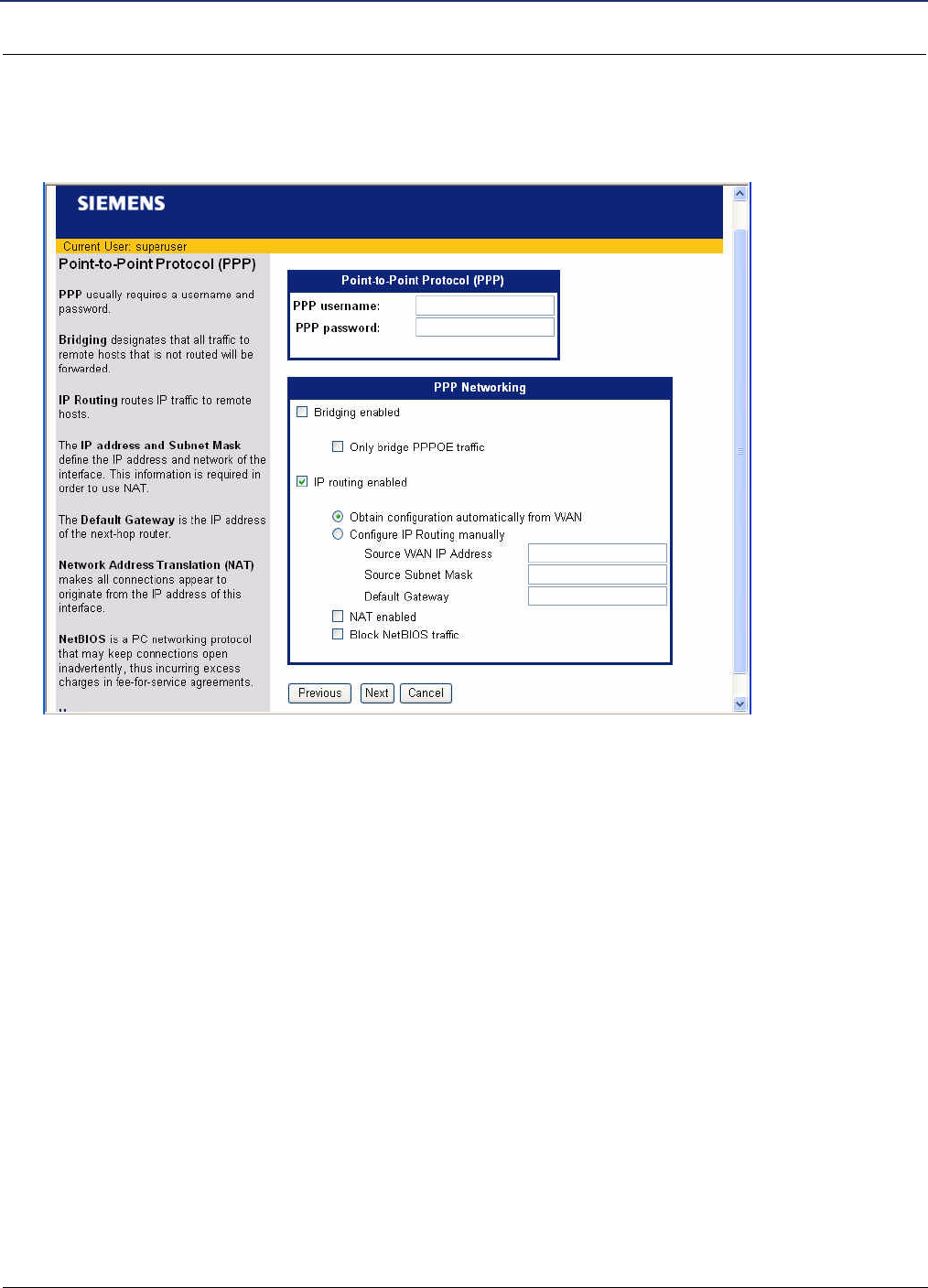 SIEMENS

Current User: superuser

Point-to-Point Protocol (PPP)

PPP usually requires a username and password.

Bridging designates that all traffic to remote hosts that is not routed will be forwarded.

IP Routing routes IP traffic to remote hosts.

The IP address and Subnet Mask define the IP address and network of the interface. This information is required in order to use NAT.

The Default Gateway is the IP address of the next-hop router.

Network Address Translation (NAT) makes all connections appear to originate from the IP address of this interface.

NetBIOS is a PC networking protocol that may keep connections open inadvertently, thus incurring excess charges in fee-for-service agreements.

Point-to-Point Protocol (PPP)

PPP username:

PPP password:

PPP Networking

Bridging enabled

Only bridge PPPOE traffic

IP routing enabled

Obtain configuration automatically from WAN

Configure IP Routing manually

Source WAN IP Address

Source Subnet Mask

Default Gateway

NAT enabled

Block NetBIOS traffic

Previous Next Cancel